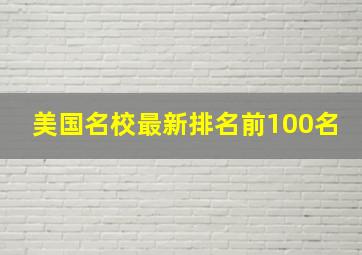 美国名校最新排名前100名